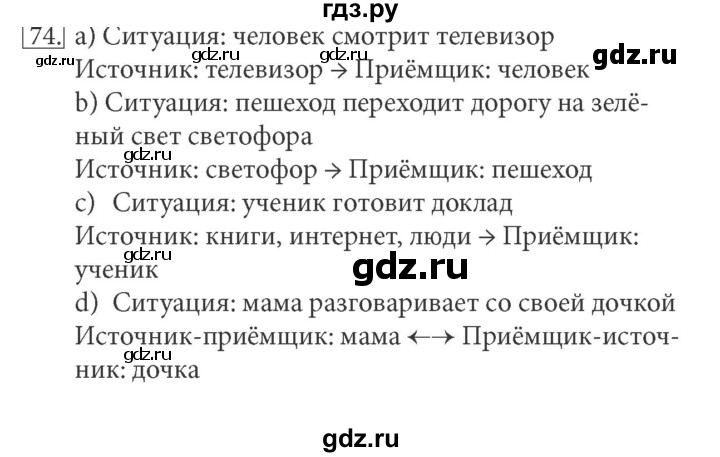 гдз.ру

74. a) Ситуация: человек смотрит телевизор
gdz.ru gdz.ru gdz.ru gdz.ru
Источник: телевизор → Приёмщик: человек
b) Ситуация: пешеход переходит дорогу на зелёный свет светофора
gdz.ru
Источник: светофор → Приёмщик: пешеход
c) Ситуация: ученик готовит доклад
Источник: книги, интернет, люди → Приёмщик: ученик
gdz.ru
gdz.ru
d) Ситуация: мама разговаривает со своей дочкой
Источник-приёмщик: мама ←→ Приёмщик-источник: дочка
gdz.ru

gdz.ru